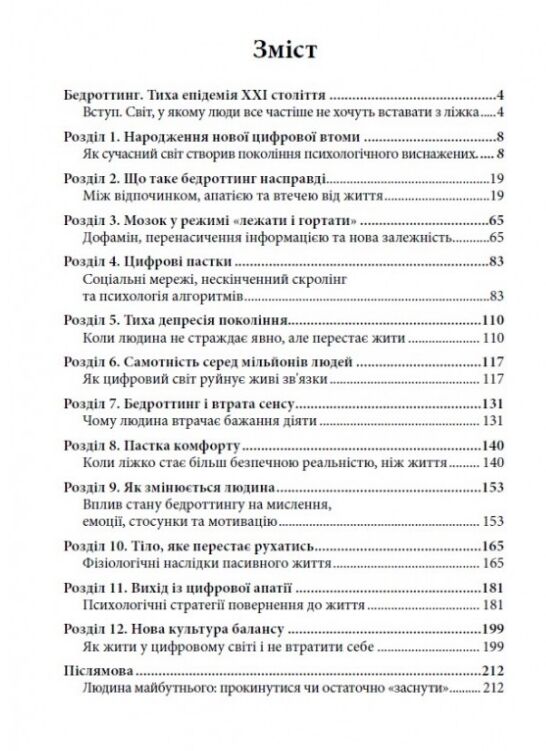 Зміст

Бедроттинг. Тиха епідемія XXI століття 4
Вступ. Світ, у якому люди все частіше не хочуть вставати з ліжка 4

Розділ 1. Народження нової цифрової втоми 8
Як сучасний світ створив покоління психологічного виснажених. 8

Розділ 2. Що таке бедроттинг насправді 19
Між відпочинком, апатією та втечею від життя 19

Розділ 3. Мозок у режимі «лежати і гортати» 65
Дофамін, перенасичення інформацією та нова залежність 65

Розділ 4. Цифрові пастки 83
Соціальні мережі, нескінченний скролінг та психологія алгоритмів 83

Розділ 5. Тиха депресія покоління 110
Коли людина не страждає явно, але перестає жити 110

Розділ 6. Самотність серед мільйонів людей 117
Як цифровий світ руйнує живі зв'язки 117

Розділ 7. Бедроттинг і втрата сенсу 131
Чому людина втрачає бажання діяти 131

Розділ 8. Пастка комфорту 140
Коли ліжко стає більш безпечною реальністю, ніж життя 140

Розділ 9. Як змінюється людина 153
Вплив стану бедроттингу на мислення, емоції, стосунки та мотивацію 153

Розділ 10. Тіло, яке перестає рухатись 165
Фізіологічні наслідки пасивного життя 165

Розділ 11. Вихід із цифрової апатії 181
Психологічні стратегії повернення до життя 181

Розділ 12. Нова культура балансу 199
Як жити у цифровому світі і не втратити себе 199

Післямова 212
Людина майбутнього: прокинутися чи остаточно «заснути» 212